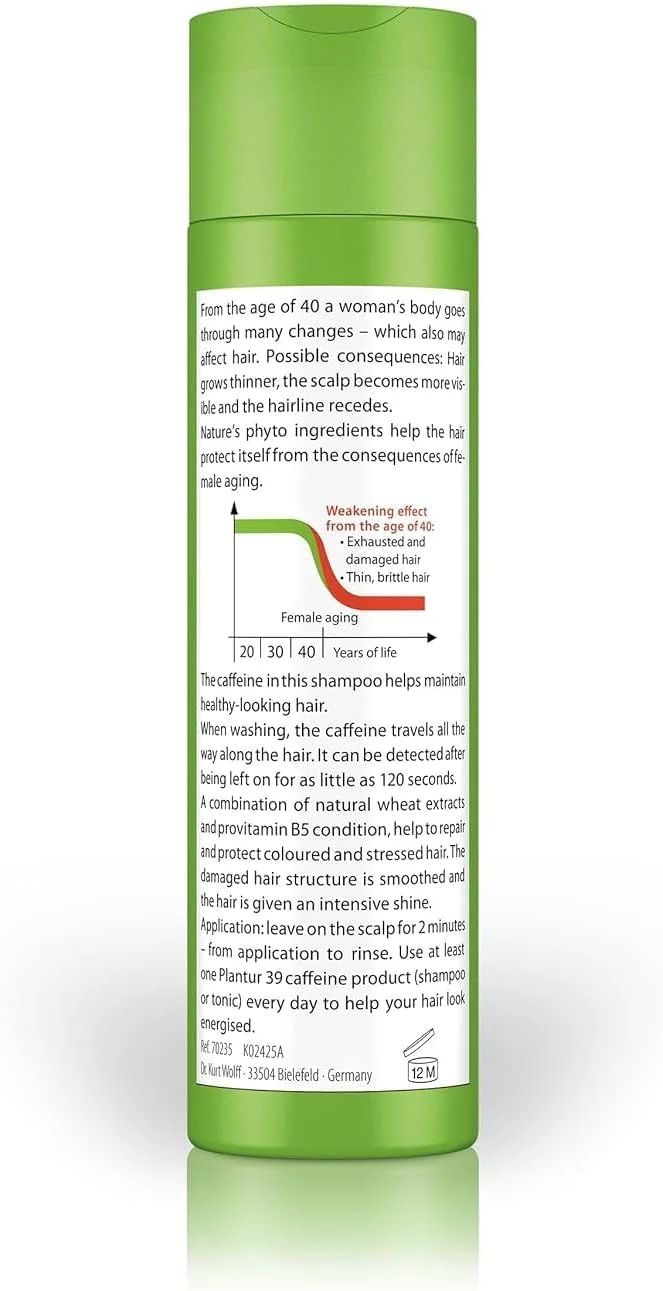 From the age of 40 a woman's body goes through many changes – which also may affect hair. Possible consequences: Hair grows thinner, the scalp becomes more visible and the hairline recedes.
Nature's phyto ingredients help the hair protect itself from the consequences of female aging.

Weakening effect from the age of 40:
• Exhausted and damaged hair
• Thin, brittle hair

Female aging

20 | 30 | 40 | Years of life

The caffeine in this shampoo helps maintain healthy-looking hair.
When washing, the caffeine travels all the way along the hair. It can be detected after being left on for as little as 120 seconds.
A combination of natural wheat extracts and provitamin B5 condition, help to repair and protect coloured and stressed hair. The damaged hair structure is smoothed and the hair is given an intensive shine.
Application: leave on the scalp for 2 minutes – from application to rinse. Use at least one Plantur 39 caffeine product (shampoo or tonic) every day to help your hair look energised.
Ref. 70235 K02425A
Dr. Kurt Wolff · 33504 Bielefeld · Germany
12 M